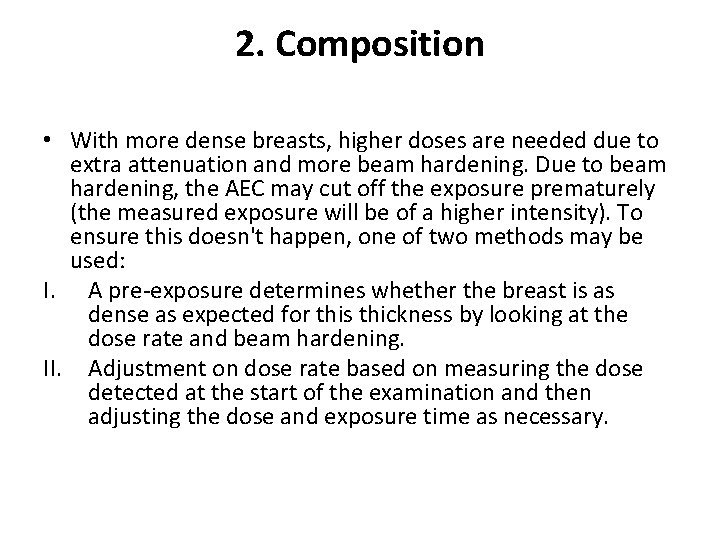 2. Composition

• With more dense breasts, higher doses are needed due to extra attenuation and more beam hardening. Due to beam hardening, the AEC may cut off the exposure prematurely (the measured exposure will be of a higher intensity). To ensure this doesn't happen, one of two methods may be used:

I. A pre-exposure determines whether the breast is as dense as expected for this thickness by looking at the dose rate and beam hardening.

II. Adjustment on dose rate based on measuring the dose detected at the start of the examination and then adjusting the dose and exposure time as necessary.